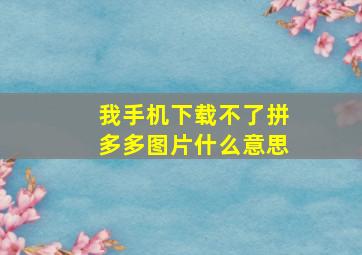 我手机下载不了拼多多图片什么意思